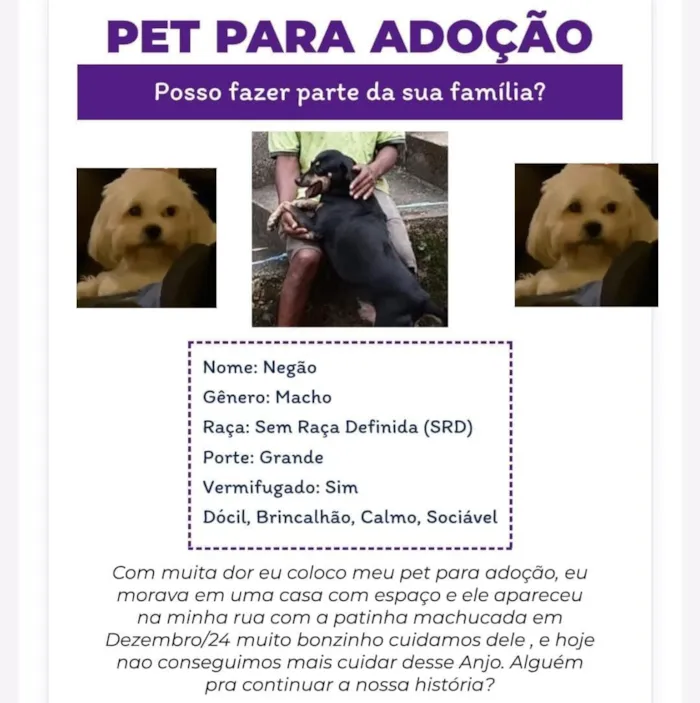 PET PARA ADOÇÃO

Posso fazer parte da sua família?

Nome: Negão
Gênero: Macho
Raça: Sem Raça Definida (SRD)
Porte: Grande
Vermifugado: Sim
Dócil, Brincalhão, Calmo, Sociável

Com muita dor eu coloco meu pet para adoção, eu morava em uma casa com espaço e ele apareceu na minha rua com a patinha machucada em Dezembro/24 muito bonzinho cuidamos dele , e hoje nao conseguimos mais cuidar desse Anjo. Alguém pra continuar a nossa história?